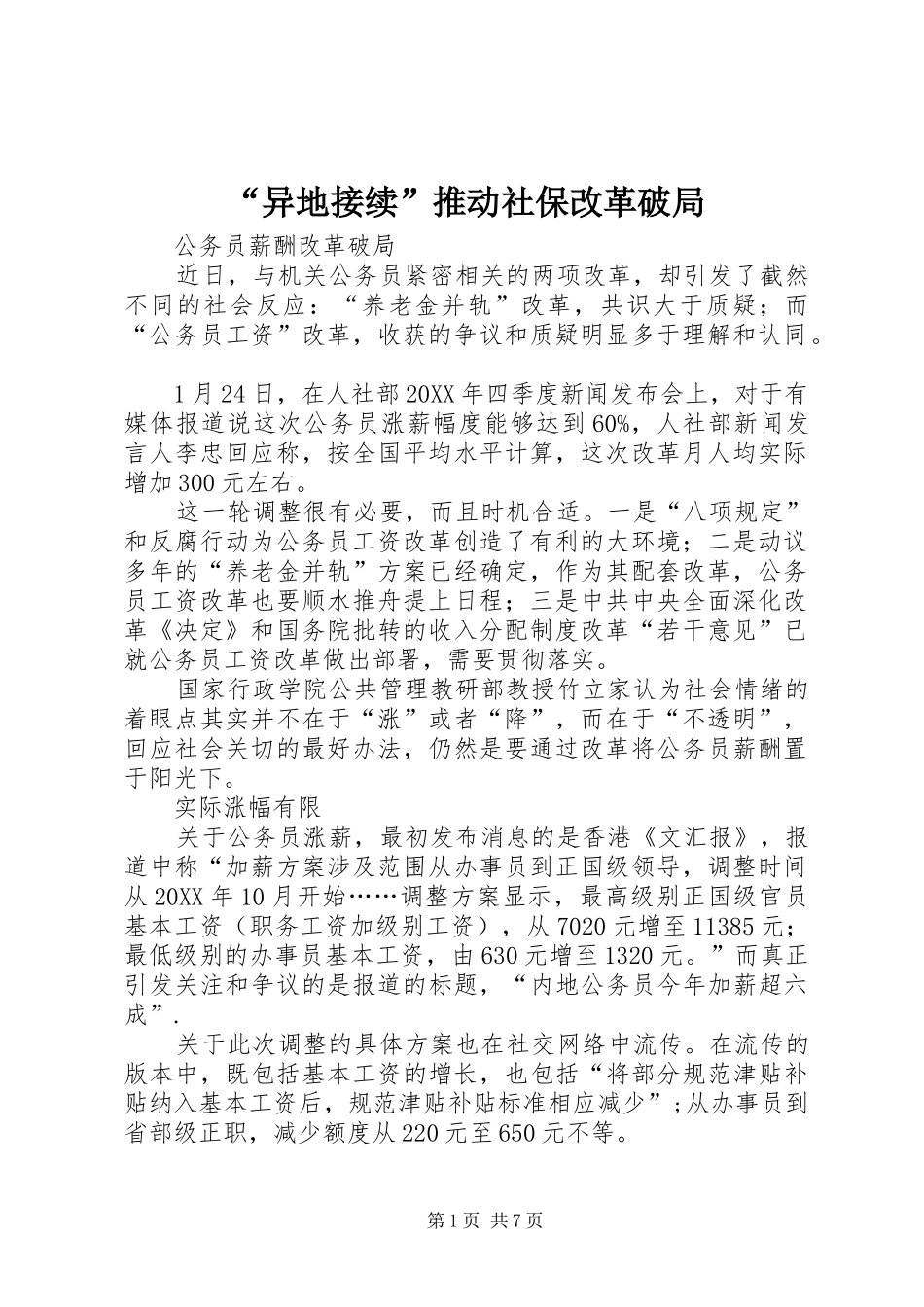 “异地接续”推动社保改革破局

公务员薪酬改革破局

近日，与机关公务员紧密相关的两项改革，却引发了截然不同的社会反应：“养老金并轨”改革，共识大于质疑；而“公务员工资”改革，收获的争议和质疑明显多于理解和认同。

1月24日，在人社部20XX年四季度新闻发布会上，对于有媒体报道说这次公务员涨薪幅度能够达到60%，人社部新闻发言人李忠回应称，按全国平均水平计算，这次改革月人均实际增加300元左右。

这一轮调整很有必要，而且时机合适。一是“八项规定”和反腐行动为公务员工资改革创造了有利的大环境；二是动议多年的“养老金并轨”方案已经确定，作为其配套改革，公务员工资改革也要顺水推舟提上日程；三是中共中央全面深化改革《决定》和国务院批转的收入分配制度改革“若干意见”已就公务员工资改革做出部署，需要贯彻落实。

国家行政学院公共管理教研部教授竹立家认为社会情绪的着眼点其实并不在于“涨”或者“降”，而在于“不透明”，回应社会关切的最好办法，仍然是要通过改革将公务员薪酬置于阳光下。

实际涨幅有限

关于公务员涨薪，最初发布消息的是香港《文汇报》，报道中称“加薪方案涉及范围从办事员到正国级领导，调整时间从20XX年10月开始……调整方案显示，最高级别正国级官员基本工资（职务工资加级别工资），从7020元增至11385元；最低级别的办事员基本工资，由630元增至1320元。”而真正引发关注和争议的是报道的标题，“内地公务员今年加薪超六成”.

关于此次调整的具体方案也在社交网络中流传。在流传的版本中，既包括基本工资的增长，也包括“将部分规范津贴补贴纳入基本工资后，规范津贴补贴标准相应减少”;从办事员到省部级正职，减少额度从220元至650元不等。

第1页 共7页